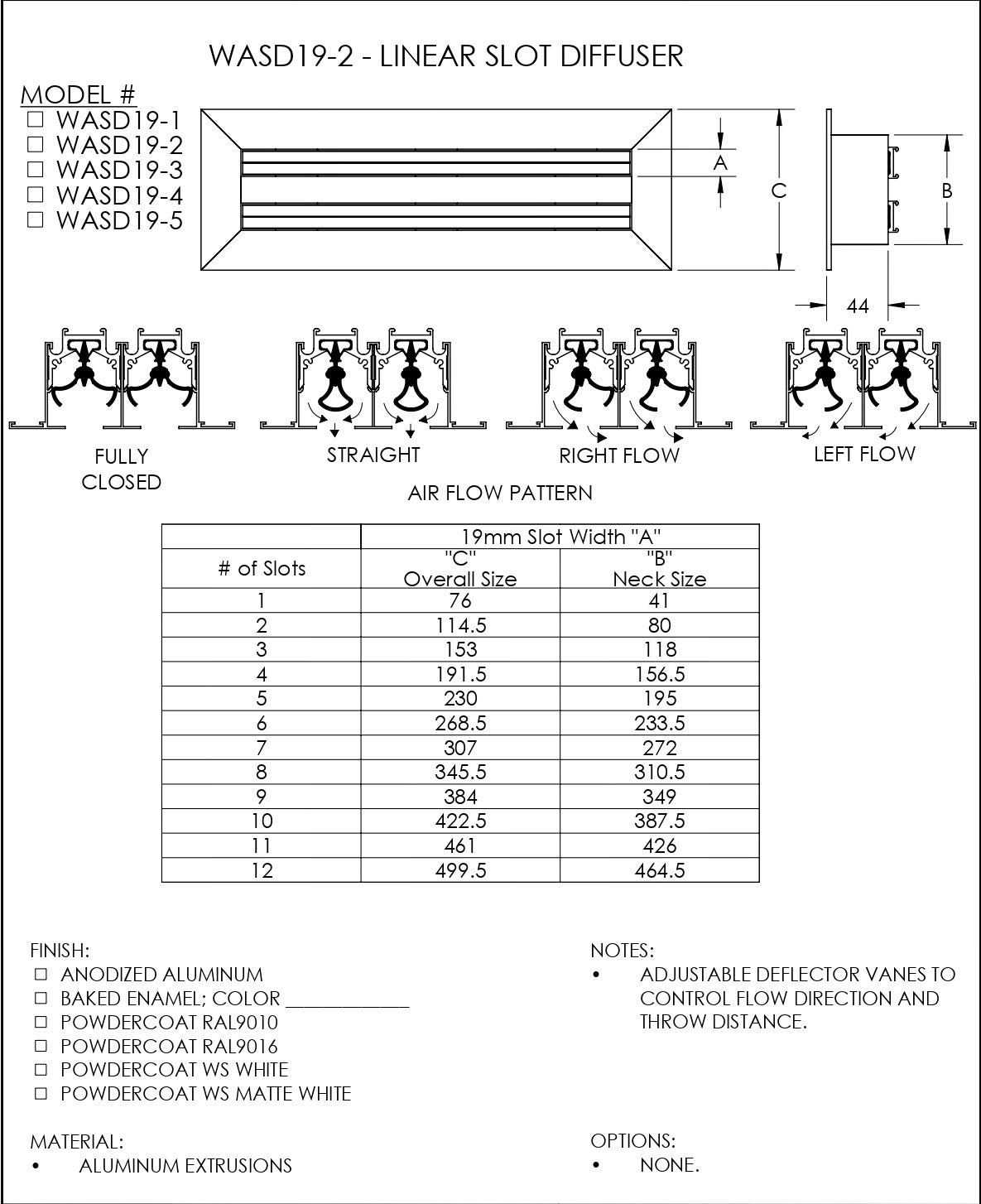 WASD19-2 - LINEAR SLOT DIFFUSER

MODEL #
☐ WASD19-1
☐ WASD19-2
☐ WASD19-3
☐ WASD19-4
☐ WASD19-5

A
C
B
44

FULLY CLOSED
STRAIGHT
RIGHT FLOW
LEFT FLOW

AIR FLOW PATTERN

| | 19mm Slot Width "A" | |
|---|---|---|
| # of Slots | "C" Overall Size | "B" Neck Size |
| 1 | 76 | 41 |
| 2 | 114.5 | 80 |
| 3 | 153 | 118 |
| 4 | 191.5 | 156.5 |
| 5 | 230 | 195 |
| 6 | 268.5 | 233.5 |
| 7 | 307 | 272 |
| 8 | 345.5 | 310.5 |
| 9 | 384 | 349 |
| 10 | 422.5 | 387.5 |
| 11 | 461 | 426 |
| 12 | 499.5 | 464.5 |

FINISH:
☐ ANODIZED ALUMINUM
☐ BAKED ENAMEL; COLOR ____________
☐ POWDERCOAT RAL9010
☐ POWDERCOAT RAL9016
☐ POWDERCOAT WS WHITE
☐ POWDERCOAT WS MATTE WHITE

MATERIAL:
• ALUMINUM EXTRUSIONS

NOTES:
• ADJUSTABLE DEFLECTOR VANES TO CONTROL FLOW DIRECTION AND THROW DISTANCE.

OPTIONS:
• NONE.